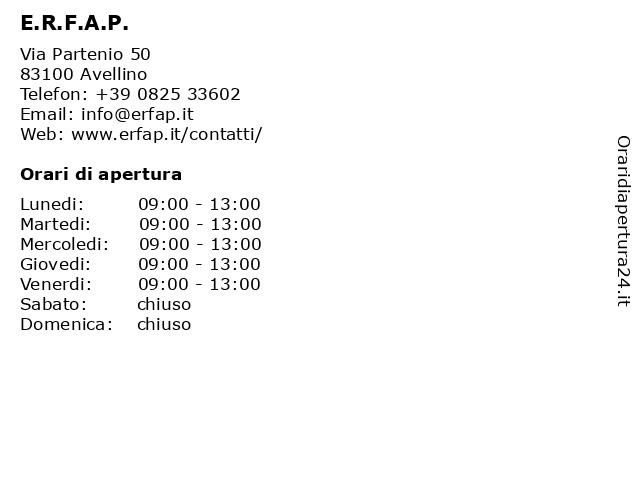 E.R.F.A.P.

Via Partenio 50
83100 Avellino
Telefon: +39 0825 33602
Email: info@erfap.it
Web: www.erfap.it/contatti/

Orari di apertura

| | |
|---|---|
| Lunedi: | 09:00 - 13:00 |
| Martedi: | 09:00 - 13:00 |
| Mercoledi: | 09:00 - 13:00 |
| Giovedi: | 09:00 - 13:00 |
| Venerdi: | 09:00 - 13:00 |
| Sabato: | chiuso |
| Domenica: | chiuso |

Oraridiapertura24.it